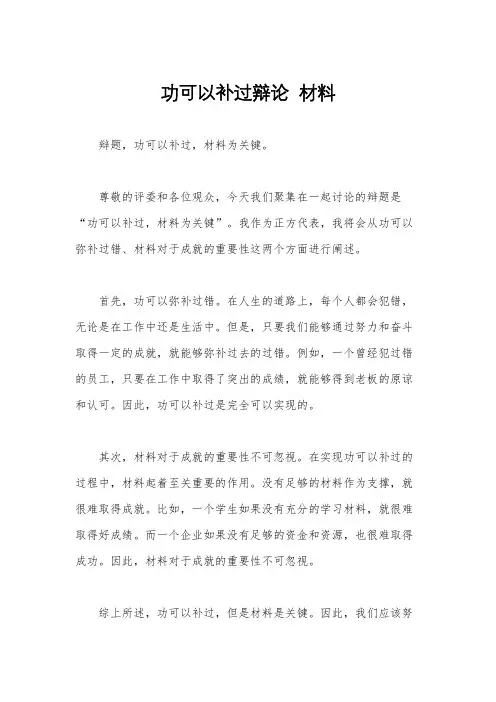 功可以补过辩论 材料

辩题，功可以补过，材料为关键。

尊敬的评委和各位观众，今天我们聚集在一起讨论的辩题是“功可以补过，材料为关键”。我作为正方代表，我将会从功可以弥补过错、材料对于成就的重要性这两个方面进行阐述。

首先，功可以弥补过错。在人生的道路上，每个人都会犯错，无论是在工作中还是生活中。但是，只要我们能够通过努力和奋斗取得一定的成就，就能够弥补过去的过错。例如，一个曾经犯过错的员工，只要在工作中取得了突出的成绩，就能够得到老板的原谅和认可。因此，功可以补过是完全可以实现的。

其次，材料对于成就的重要性不可忽视。在实现功可以补过的过程中，材料起着至关重要的作用。没有足够的材料作为支撑，就很难取得成就。比如，一个学生如果没有充分的学习材料，就很难取得好成绩。而一个企业如果没有足够的资金和资源，也很难取得成功。因此，材料对于成就的重要性不可忽视。

综上所述，功可以补过，但是材料是关键。因此，我们应该努